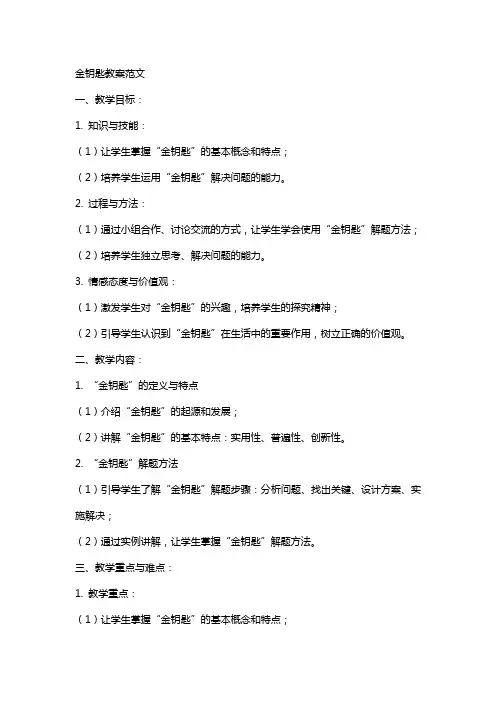 金钥匙教案范文

一、教学目标：

1. 知识与技能：

（1）让学生掌握“金钥匙”的基本概念和特点；

（2）培养学生运用“金钥匙”解决问题的能力。

2. 过程与方法：

（1）通过小组合作、讨论交流的方式，让学生学会使用“金钥匙”解题方法；

（2）培养学生独立思考、解决问题的能力。

3. 情感态度与价值观：

（1）激发学生对“金钥匙”的兴趣，培养学生的探究精神；

（2）引导学生认识到“金钥匙”在生活中的重要作用，树立正确的价值观。

二、教学内容：

1. “金钥匙”的定义与特点

（1）介绍“金钥匙”的起源和发展；

（2）讲解“金钥匙”的基本特点：实用性、普遍性、创新性。

2. “金钥匙”解题方法

（1）引导学生了解“金钥匙”解题步骤：分析问题、找出关键、设计方案、实施解决；

（2）通过实例讲解，让学生掌握“金钥匙”解题方法。

三、教学重点与难点：

1. 教学重点：

（1）让学生掌握“金钥匙”的基本概念和特点；